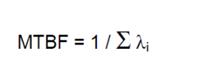 $MTBF = 1 / \sum \lambda_i$